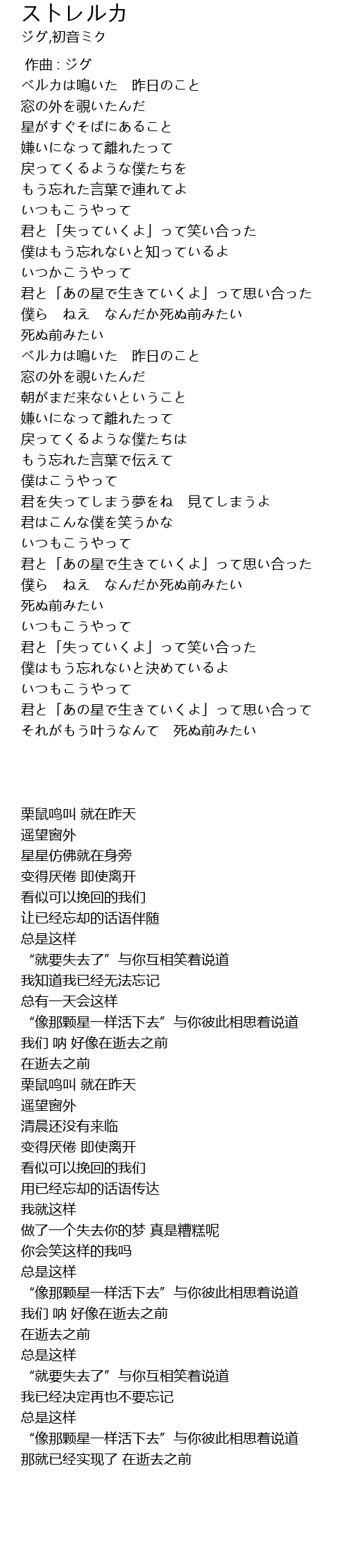 ストレルカ
ジグ,初音ミク

作曲 : ジグ
ベルカは鳴いた　昨日のこと
窓の外を覗いたんだ
星がすぐそばにあること
嫌いになって離れたって
戻ってくるような僕たちを
もう忘れた言葉で連れてよ
いつもこうやって
君と「失っていくよ」って笑い合った
僕はもう忘れないと知っているよ
いつかこうやって
君と「あの星で生きていくよ」って思い合った
僕ら　ねえ　なんだか死ぬ前みたい
死ぬ前みたい
ベルカは鳴いた　昨日のこと
窓の外を覗いたんだ
朝がまだ来ないということ
嫌いになって離れたって
戻ってくるような僕たちは
もう忘れた言葉で伝えて
僕はこうやって
君を失ってしまう夢をね　見てしまうよ
君はこんな僕を笑うかな
いつもこうやって
君と「あの星で生きていくよ」って思い合った
僕ら　ねえ　なんだか死ぬ前みたい
死ぬ前みたい
いつもこうやって
君と「失っていくよ」って笑い合った
僕はもう忘れないと決めているよ
いつもこうやって
君と「あの星で生きていくよ」って思い合って
それがもう叶うなんて　死ぬ前みたい

栗鼠鸣叫 就在昨天
遥望窗外
星星仿佛就在身旁
变得厌倦 即使离开
看似可以挽回的我们
让已经忘却的话语伴随
总是这样
“就要失去了”与你互相笑着说道
我知道我已经无法忘记
总有一天会这样
“像那颗星一样活下去”与你彼此相思着说道
我们 呐 好像在逝去之前
在逝去之前
栗鼠鸣叫 就在昨天
遥望窗外
清晨还没有来临
变得厌倦 即使离开
看似可以挽回的我们
用已经忘却的话语传达
我就这样
做了一个失去你的梦 真是糟糕呢
你会笑这样的我吗
总是这样
“像那颗星一样活下去”与你彼此相思着说道
我们 呐 好像在逝去之前
在逝去之前
总是这样
“就要失去了”与你互相笑着说道
我已经决定再也不要忘记
总是这样
“像那颗星一样活下去”与你彼此相思着说道
那就已经实现了 在逝去之前